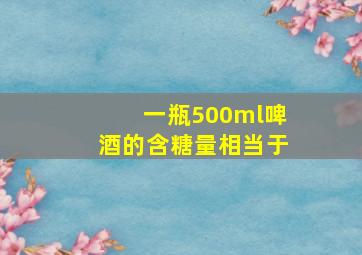 一瓶500ml啤酒的含糖量相当于